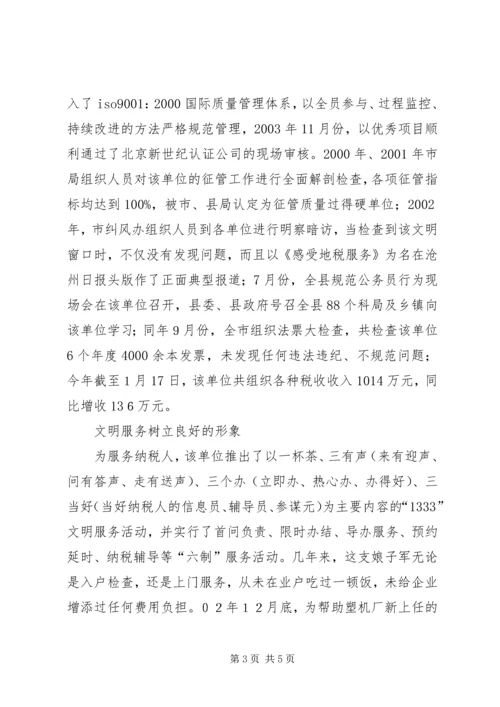 入了 iso9001：2000 国际质量管理体系，以全员参与、过程监控、持续改进的方法严格规范管理，2003 年 11 月份，以优秀项目顺利通过了北京新世纪认证公司的现场审核。2000 年、2001 年市局组织人员对该单位的征管工作进行全面解剖检查，各项征管指标均达到 100%，被市、县局认定为征管质量过得硬单位；2002 年，市纠风办组织人员到各单位进行明察暗访，当检查到该文明窗口时，不仅没有发现问题，而且以《感受地税服务》为名在沧州日报头版作了正面典型报道；7 月份，全县规范公务员行为现场会在该单位召开，县委、县政府号召全县 88 个科局及乡镇向该单位学习；同年 9 月份，全市组织法票大检查，共检查该单位 6 个年度 4000 余本发票，未发现任何违法违纪、不规范问题；今年截至 1 月 17 日，该单位共组织各种税收收入 1014 万元，同比增收 13 6 万元。

文明服务树立良好的形象

为服务纳税人，该单位推出了以一杯茶、三有声（来有迎声、问有答声、走有送声）、三个办（立即办、热心办、办得好）、三当好（当好纳税人的信息员、辅导员、参谋元）为主要内容的“1333”文明服务活动，并实行了首问负责、限时办结、导办服务、预约延时、纳税辅导等“六制”服务活动。几年来，这支娘子军无论是入户检查，还是上门服务，从未在业户吃过一顿饭，未给企业增添过任何费用负担。0 2 年 1 2 月底，为帮助塑机厂新上任的

第 3 页 共 5 页